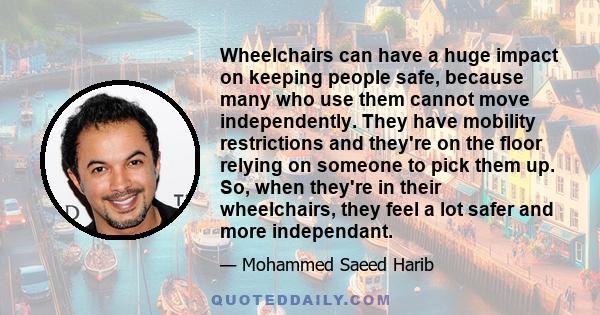 Wheelchairs can have a huge impact on keeping people safe, because many who use them cannot move independently. They have mobility restrictions and they're on the floor relying on someone to pick them up. So, when they're in their wheelchairs, they feel a lot safer and more independant.

— Mohammed Saeed Harib

QUOTEDDAILY.COM